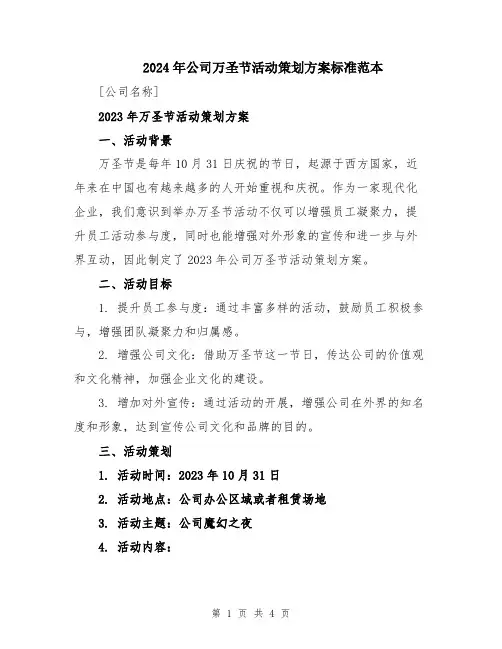 2024年公司万圣节活动策划方案标准范本

[公司名称]

2023年万圣节活动策划方案

一、活动背景

万圣节是每年10月31日庆祝的节日，起源于西方国家，近年来在中国也有越来越多的人开始重视和庆祝。作为一家现代化企业，我们意识到举办万圣节活动不仅可以增强员工凝聚力，提升员工活动参与度，同时也能增强对外形象的宣传和进一步与外界互动，因此制定了2023年公司万圣节活动策划方案。

二、活动目标

1. 提升员工参与度：通过丰富多样的活动，鼓励员工积极参与，增强团队凝聚力和归属感。

2. 增强公司文化：借助万圣节这一节日，传达公司的价值观和文化精神，加强企业文化的建设。

3. 增加对外宣传：通过活动的开展，增强公司在外界的知名度和形象，达到宣传公司文化和品牌的目的。

三、活动策划

1. 活动时间：2023年10月31日

2. 活动地点：公司办公区域或者租赁场地

3. 活动主题：公司魔幻之夜

4. 活动内容：

第 1 页 共 4 页